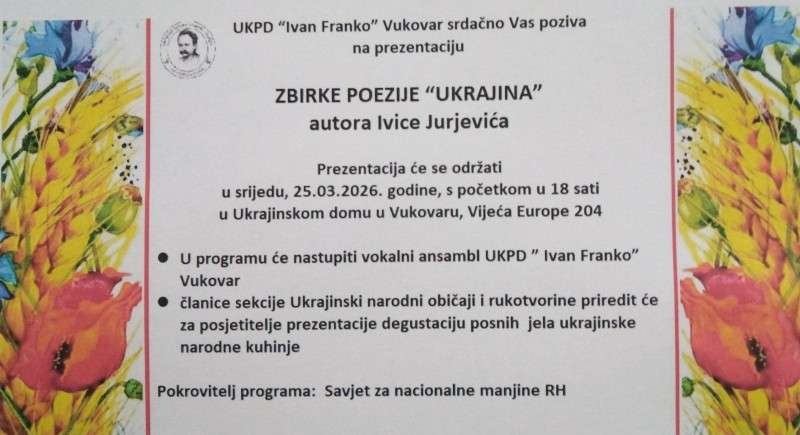 UKPD "Ivan Franko" Vukovar srdačno Vas poziva
na prezentaciju

ZBIRKE POEZIJE "UKRAJINA"
autora Ivice Jurjevića

Prezentacija će se održati
u srijedu, 25.03.2026. godine, s početkom u 18 sati
u Ukrajinskom domu u Vukovaru, Vijeća Europe 204

• U programu će nastupiti vokalni ansambl UKPD " Ivan Franko" Vukovar
• članice sekcije Ukrajinski narodni običaji i rukotvorine priredit će za posjetitelje prezentacije degustaciju posnih jela ukrajinske narodne kuhinje

Pokrovitelj programa: Savjet za nacionalne manjine RH